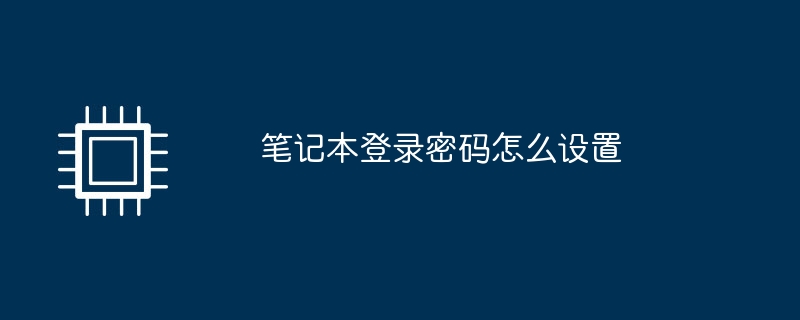 笔记本登录密码怎么设置